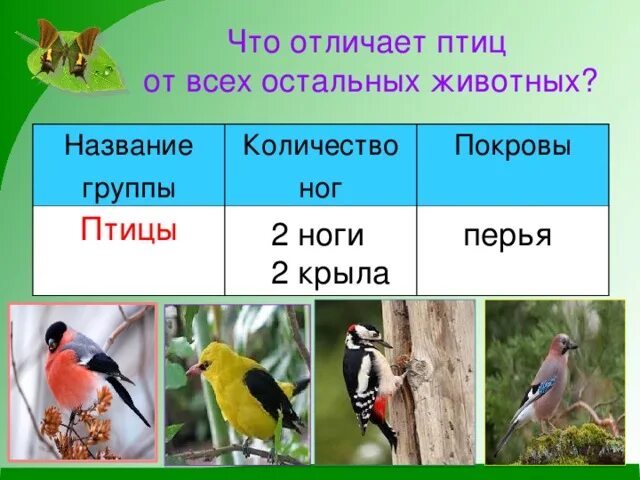 Что отличает птиц от всех остальных животных?

| Название группы | Количество ног | Покровы |
|---|---|---|
| Птицы | 2 ноги 2 крыла | перья |